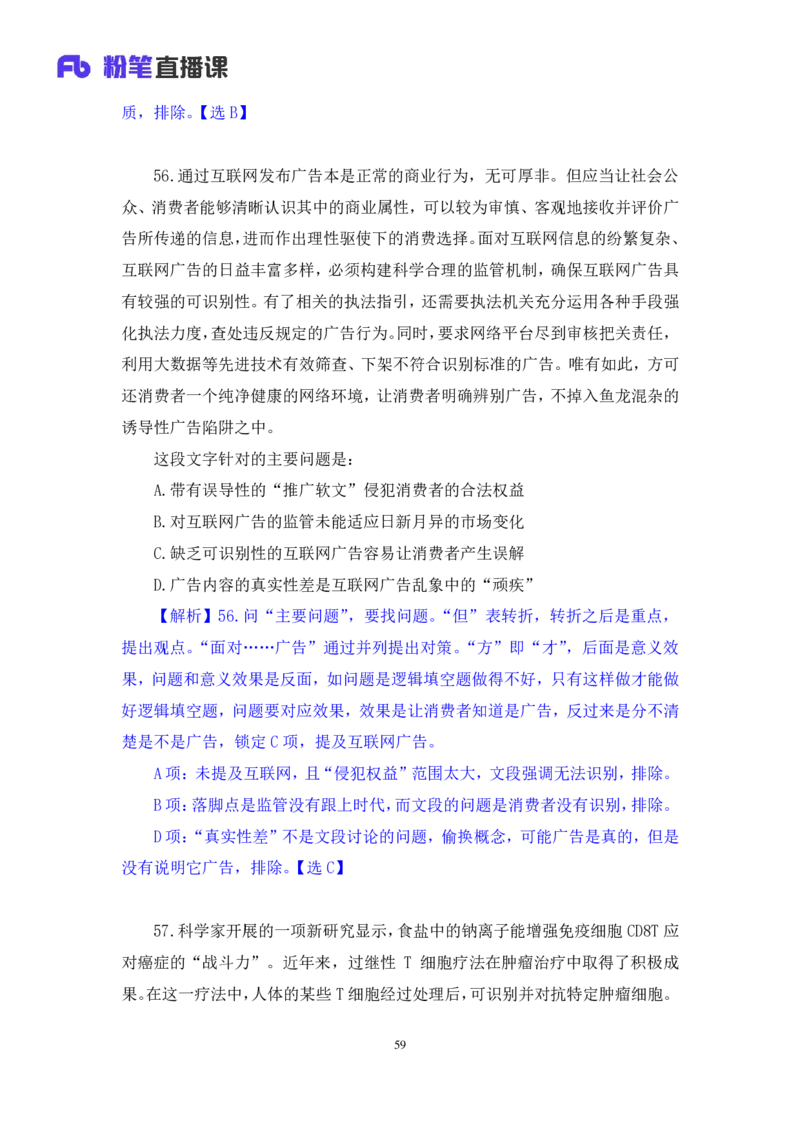 Fb 粉笔直播课

质，排除。【选 B】

56.通过互联网发布广告本是正常的商业行为，无可厚非。但应当让社会公众、消费者能够清晰认识其中的商业属性，可以较为审慎、客观地接收并评价广告所传递的信息，进而作出理性驱使下的消费选择。面对互联网信息的纷繁复杂、互联网广告的日益丰富多样，必须构建科学合理的监管机制，确保互联网广告具有较强的可识别性。有了相关的执法指引，还需要执法机关充分运用各种手段强化执法力度，查处违反规定的广告行为。同时，要求网络平台尽到审核把关责任，利用大数据等先进技术有效筛查、下架不符合识别标准的广告。唯有如此，方可还消费者一个纯净健康的网络环境，让消费者明确辨别广告，不掉入鱼龙混杂的诱导性广告陷阱之中。

这段文字针对的主要问题是：

A.带有误导性的“推广软文”侵犯消费者的合法权益

B.对互联网广告的监管未能适应日新月异的市场变化

C.缺乏可识别性的互联网广告容易让消费者产生误解

D.广告内容的真实性差是互联网广告乱象中的“顽疾”

【解析】56.问“主要问题”，要找问题。“但”表转折，转折之后是重点，提出观点。“面对……广告”通过并列提出对策。“方”即“才”，后面是意义效果，问题和意义效果是反面，如问题是逻辑填空题做得不好，只有这样做才能做好逻辑填空题，问题要对应效果，效果是让消费者知道是广告，反过来是分不清楚是不是广告，锁定 C 项，提及互联网广告。

A 项：未提及互联网，且“侵犯权益”范围太大，文段强调无法识别，排除。

B 项：落脚点是监管没有跟上时代，而文段的问题是消费者没有识别，排除。

D 项：“真实性差”不是文段讨论的问题，偷换概念，可能广告是真的，但是没有说明它广告，排除。【选 C】

57.科学家开展的一项新研究显示，食盐中的钠离子能增强免疫细胞 CD8T 应对癌症的“战斗力”。近年来，过继性 T 细胞疗法在肿瘤治疗中取得了积极成果。在这一疗法中，人体的某些 T 细胞经过处理后，可识别并对抗特定肿瘤细胞。

59